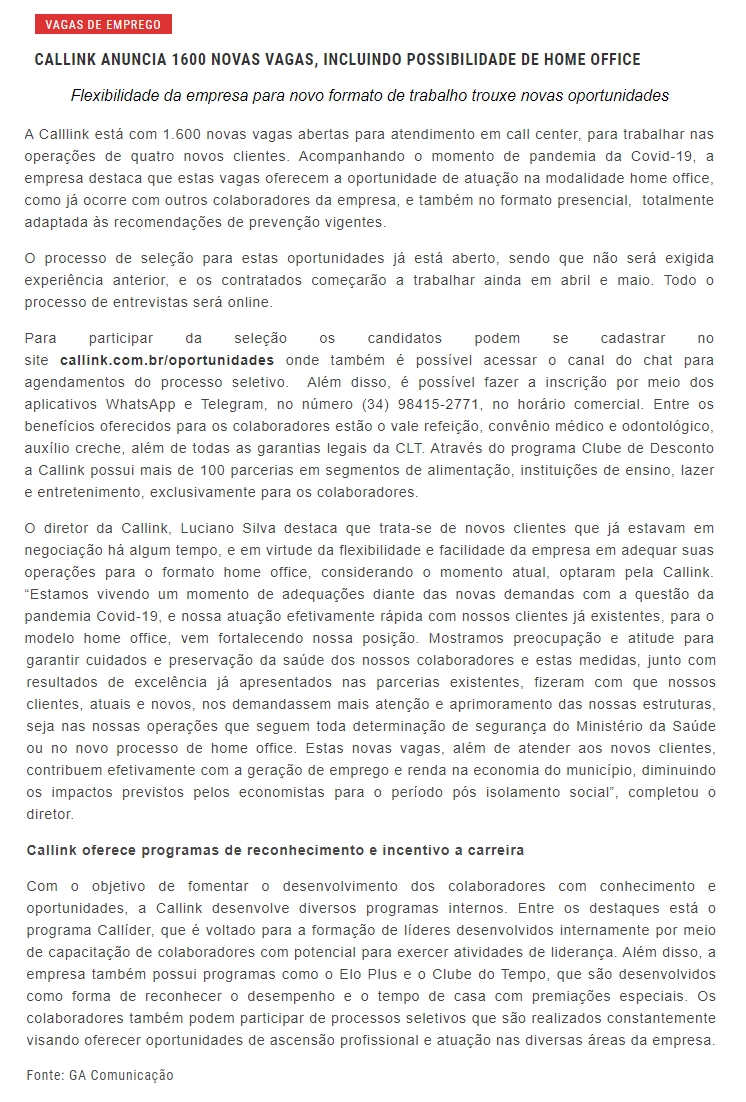 VAGAS DE EMPREGO

CALLINK ANUNCIA 1600 NOVAS VAGAS, INCLUINDO POSSIBILIDADE DE HOME OFFICE

Flexibilidade da empresa para novo formato de trabalho trouxe novas oportunidades

A Calllink está com 1.600 novas vagas abertas para atendimento em call center, para trabalhar nas operações de quatro novos clientes. Acompanhando o momento de pandemia da Covid-19, a empresa destaca que estas vagas oferecem a oportunidade de atuação na modalidade home office, como já ocorre com outros colaboradores da empresa, e também no formato presencial, totalmente adaptada às recomendações de prevenção vigentes.

O processo de seleção para estas oportunidades já está aberto, sendo que não será exigida experiência anterior, e os contratados começarão a trabalhar ainda em abril e maio. Todo o processo de entrevistas será online.

Para participar da seleção os candidatos podem se cadastrar no site callink.com.br/oportunidades onde também é possível acessar o canal do chat para agendamentos do processo seletivo. Além disso, é possível fazer a inscrição por meio dos aplicativos WhatsApp e Telegram, no número (34) 98415-2771, no horário comercial. Entre os benefícios oferecidos para os colaboradores estão o vale refeição, convênio médico e odontológico, auxílio creche, além de todas as garantias legais da CLT. Através do programa Clube de Desconto a Callink possui mais de 100 parcerias em segmentos de alimentação, instituições de ensino, lazer e entretenimento, exclusivamente para os colaboradores.

O diretor da Callink, Luciano Silva destaca que trata-se de novos clientes que já estavam em negociação há algum tempo, e em virtude da flexibilidade e facilidade da empresa em adequar suas operações para o formato home office, considerando o momento atual, optaram pela Callink. “Estamos vivendo um momento de adequações diante das novas demandas com a questão da pandemia Covid-19, e nossa atuação efetivamente rápida com nossos clientes já existentes, para o modelo home office, vem fortalecendo nossa posição. Mostramos preocupação e atitude para garantir cuidados e preservação da saúde dos nossos colaboradores e estas medidas, junto com resultados de excelência já apresentados nas parcerias existentes, fizeram com que nossos clientes, atuais e novos, nos demandassem mais atenção e aprimoramento das nossas estruturas, seja nas nossas operações que seguem toda determinação de segurança do Ministério da Saúde ou no novo processo de home office. Estas novas vagas, além de atender aos novos clientes, contribuem efetivamente com a geração de emprego e renda na economia do município, diminuindo os impactos previstos pelos economistas para o período pós isolamento social”, completou o diretor.

Callink oferece programas de reconhecimento e incentivo a carreira

Com o objetivo de fomentar o desenvolvimento dos colaboradores com conhecimento e oportunidades, a Callink desenvolve diversos programas internos. Entre os destaques está o programa Callíder, que é voltado para a formação de líderes desenvolvidos internamente por meio de capacitação de colaboradores com potencial para exercer atividades de liderança. Além disso, a empresa também possui programas como o Elo Plus e o Clube do Tempo, que são desenvolvidos como forma de reconhecer o desempenho e o tempo de casa com premiações especiais. Os colaboradores também podem participar de processos seletivos que são realizados constantemente visando oferecer oportunidades de ascensão profissional e atuação nas diversas áreas da empresa.

Fonte: GA Comunicação